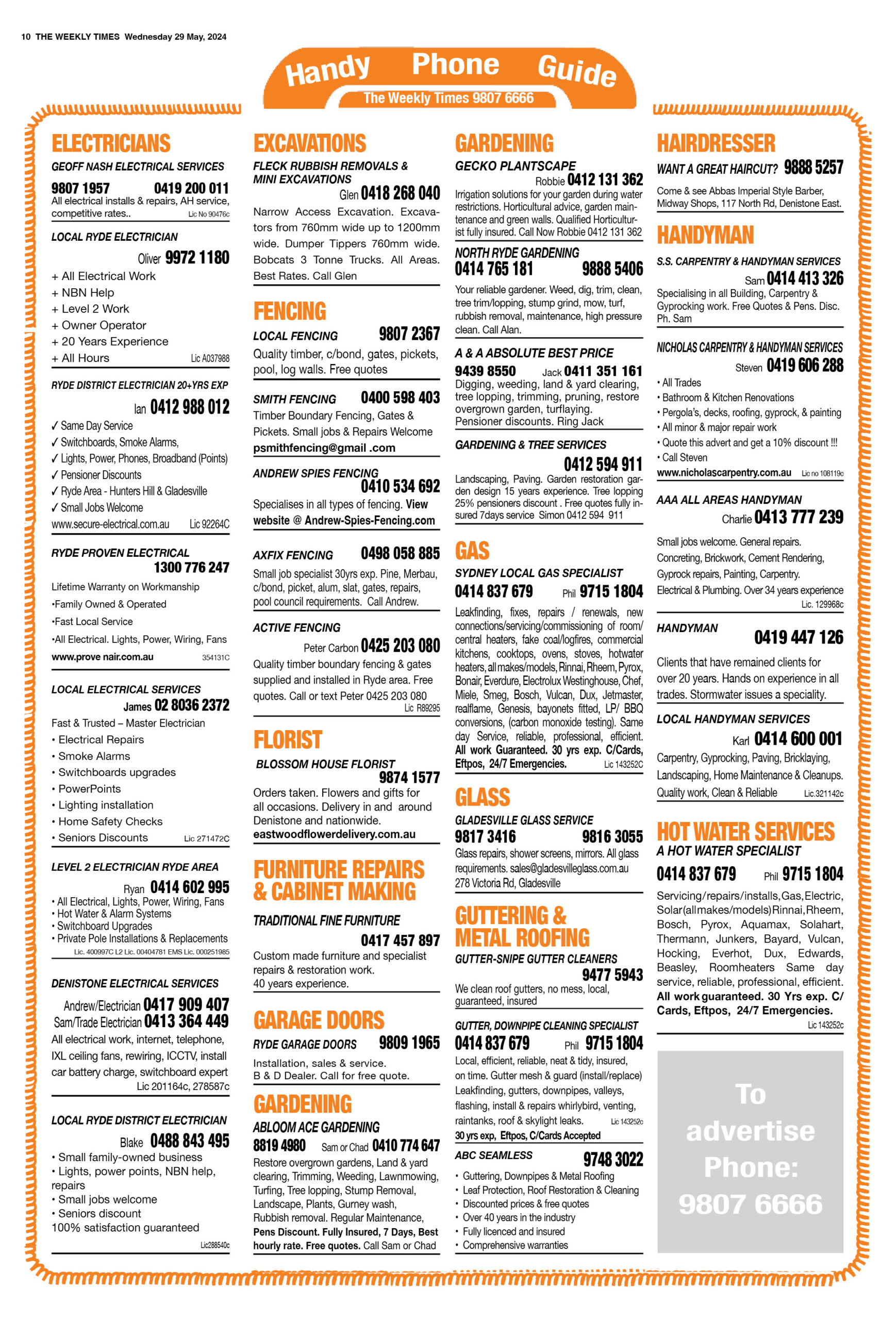 10 THE WEEKLY TIMES Wednesday 29 May, 2024

Handy Phone Guide
The Weekly Times 9807 6666

ELECTRICIANS

GEOFF NASH ELECTRICAL SERVICES
9807 1957 0419 200 011
All electrical installs & repairs, AH service, competitive rates.. Lic No 90476c

LOCAL RYDE ELECTRICIAN
Oliver 9972 1180
+ All Electrical Work
+ NBN Help
+ Level 2 Work
+ Owner Operator
+ 20 Years Experience
+ All Hours Lic A037988

RYDE DISTRICT ELECTRICIAN 20+YRS EXP
Ian 0412 988 012
✓ Same Day Service
✓ Switchboards, Smoke Alarms,
✓ Lights, Power, Phones, Broadband (Points)
✓ Pensioner Discounts
✓ Ryde Area - Hunters Hill & Gladesville
✓ Small Jobs Welcome
www.secure-electrical.com.au Lic 92264C

RYDE PROVEN ELECTRICAL
1300 776 247
Lifetime Warranty on Workmanship
•Family Owned & Operated
•Fast Local Service
•All Electrical. Lights, Power, Wiring, Fans
www.prove nair.com.au 354131C

LOCAL ELECTRICAL SERVICES
James 02 8036 2372
Fast & Trusted – Master Electrician
• Electrical Repairs
• Smoke Alarms
• Switchboards upgrades
• PowerPoints
• Lighting installation
• Home Safety Checks
• Seniors Discounts Lic 271472C

LEVEL 2 ELECTRICIAN RYDE AREA
Ryan 0414 602 995
• All Electrical, Lights, Power, Wiring, Fans
• Hot Water & Alarm Systems
• Switchboard Upgrades
• Private Pole Installations & Replacements
Lic. 400997C L2 Lic. 00404781 EMS Lic. 000251985

DENISTONE ELECTRICAL SERVICES
Andrew/Electrician 0417 909 407
Sam/Trade Electrician 0413 364 449
All electrical work, internet, telephone, IXL ceiling fans, rewiring, ICCTV, install car battery charge, switchboard expert
Lic 201164c, 278587c

LOCAL RYDE DISTRICT ELECTRICIAN
Blake 0488 843 495
• Small family-owned business
• Lights, power points, NBN help, repairs
• Small jobs welcome
• Seniors discount
100% satisfaction guaranteed
Lic288540c

EXCAVATIONS

FLECK RUBBISH REMOVALS & MINI EXCAVATIONS
Glen 0418 268 040
Narrow Access Excavation. Excavators from 760mm wide up to 1200mm wide. Dumper Tippers 760mm wide. Bobcats 3 Tonne Trucks. All Areas. Best Rates. Call Glen

FENCING

LOCAL FENCING 9807 2367
Quality timber, c/bond, gates, pickets, pool, log walls. Free quotes

SMITH FENCING 0400 598 403
Timber Boundary Fencing, Gates & Pickets. Small jobs & Repairs Welcome
psmithfencing@gmail .com

ANDREW SPIES FENCING
0410 534 692
Specialises in all types of fencing. View website @ Andrew-Spies-Fencing.com

AXFIX FENCING 0498 058 885
Small job specialist 30yrs exp. Pine, Merbau, c/bond, picket, alum, slat, gates, repairs, pool council requirements. Call Andrew.

ACTIVE FENCING
Peter Carbon 0425 203 080
Quality timber boundary fencing & gates supplied and installed in Ryde area. Free quotes. Call or text Peter 0425 203 080
Lic R89295

FLORIST

BLOSSOM HOUSE FLORIST
9874 1577
Orders taken. Flowers and gifts for all occasions. Delivery in and around Denistone and nationwide.
eastwoodflowerdelivery.com.au

FURNITURE REPAIRS & CABINET MAKING

TRADITIONAL FINE FURNITURE
0417 457 897
Custom made furniture and specialist repairs & restoration work.
40 years experience.

GARAGE DOORS

RYDE GARAGE DOORS 9809 1965
Installation, sales & service.
B & D Dealer. Call for free quote.

GARDENING

ABLOOM ACE GARDENING
8819 4980 Sam or Chad 0410 774 647
Restore overgrown gardens, Land & yard clearing, Trimming, Weeding, Lawnmowing, Turfing, Tree lopping, Stump Removal, Landscape, Plants, Gurney wash, Rubbish removal. Regular Maintenance, Pens Discount. Fully Insured, 7 Days, Best hourly rate. Free quotes. Call Sam or Chad

GARDENING

GECKO PLANTSCAPE
Robbie 0412 131 362
Irrigation solutions for your garden during water restrictions. Horticultural advice, garden maintenance and green walls. Qualified Horticulturist fully insured. Call Now Robbie 0412 131 362

NORTH RYDE GARDENING
0414 765 181 9888 5406
Your reliable gardener. Weed, dig, trim, clean, tree trim/lopping, stump grind, mow, turf, rubbish removal, maintenance, high pressure clean. Call Alan.

A & A ABSOLUTE BEST PRICE
9439 8550 Jack 0411 351 161
Digging, weeding, land & yard clearing, tree lopping, trimming, pruning, restore overgrown garden, turflaying.
Pensioner discounts. Ring Jack

GARDENING & TREE SERVICES
0412 594 911
Landscaping, Paving. Garden restoration garden design 15 years experience. Tree lopping 25% pensioners discount . Free quotes fully insured 7days service Simon 0412 594 911

GAS

SYDNEY LOCAL GAS SPECIALIST
0414 837 679 Phil 9715 1804
Leakfinding, fixes, repairs / renewals, new connections/servicing/commissioning of room/central heaters, fake coal/logfires, commercial kitchens, cooktops, ovens, stoves, hotwater heaters, all makes/models, Rinnai, Rheem, Pyrox, Bonair, Everdure, Electrolux Westinghouse, Chef, Miele, Smeg, Bosch, Vulcan, Dux, Jetmaster, realflame, Genesis, bayonets fitted, LP/ BBQ conversions, (carbon monoxide testing). Same day Service, reliable, professional, efficient. All work Guaranteed. 30 yrs exp. C/Cards, Eftpos, 24/7 Emergencies. Lic 143252C

GLASS

GLADESVILLE GLASS SERVICE
9817 3416 9816 3055
Glass repairs, shower screens, mirrors. All glass requirements. sales@gladesvilleglass.com.au
278 Victoria Rd, Gladesville

GUTTERING & METAL ROOFING

GUTTER-SNIPE GUTTER CLEANERS
9477 5943
We clean roof gutters, no mess, local, guaranteed, insured

GUTTER, DOWNPIPE CLEANING SPECIALIST
0414 837 679 Phil 9715 1804
Local, efficient, reliable, neat & tidy, insured, on time. Gutter mesh & guard (install/replace) Leakfinding, gutters, downpipes, valleys, flashing, install & repairs whirlybird, venting, raintanks, roof & skylight leaks. Lic 143252c
30 yrs exp, Eftpos, C/Cards Accepted

ABC SEAMLESS 9748 3022
• Guttering, Downpipes & Metal Roofing
• Leaf Protection, Roof Restoration & Cleaning
• Discounted prices & free quotes
• Over 40 years in the industry
• Fully licenced and insured
• Comprehensive warranties

HAIRDRESSER

WANT A GREAT HAIRCUT? 9888 5257
Come & see Abbas Imperial Style Barber, Midway Shops, 117 North Rd, Denistone East.

HANDYMAN

S.S. CARPENTRY & HANDYMAN SERVICES
Sam 0414 413 326
Specialising in all Building, Carpentry & Gyprocking work. Free Quotes & Pens. Disc. Ph. Sam

NICHOLAS CARPENTRY & HANDYMAN SERVICES
Steven 0419 606 288
• All Trades
• Bathroom & Kitchen Renovations
• Pergola's, decks, roofing, gyprock, & painting
• All minor & major repair work
• Quote this advert and get a 10% discount !!!
• Call Steven
www.nicholascarpentry.com.au Lic no 108119c

AAA ALL AREAS HANDYMAN
Charlie 0413 777 239
Small jobs welcome. General repairs. Concreting, Brickwork, Cement Rendering, Gyprock repairs, Painting, Carpentry. Electrical & Plumbing. Over 34 years experience
Lic. 129968c

HANDYMAN
0419 447 126
Clients that have remained clients for over 20 years. Hands on experience in all trades. Stormwater issues a speciality.

LOCAL HANDYMAN SERVICES
Karl 0414 600 001
Carpentry, Gyprocking, Paving, Bricklaying, Landscaping, Home Maintenance & Cleanups. Quality work, Clean & Reliable Lic.321142c

HOT WATER SERVICES

A HOT WATER SPECIALIST
0414 837 679 Phil 9715 1804
Servicing/repairs/installs, Gas, Electric, Solar(all makes/models) Rinnai, Rheem, Bosch, Pyrox, Aquamax, Solahart, Thermann, Junkers, Bayard, Vulcan, Hocking, Everhot, Dux, Edwards, Beasley, Roomheaters Same day service, reliable, professional, efficient. All work guaranteed. 30 Yrs exp. C/Cards, Eftpos, 24/7 Emergencies.
Lic 143252c

To advertise Phone: 9807 6666